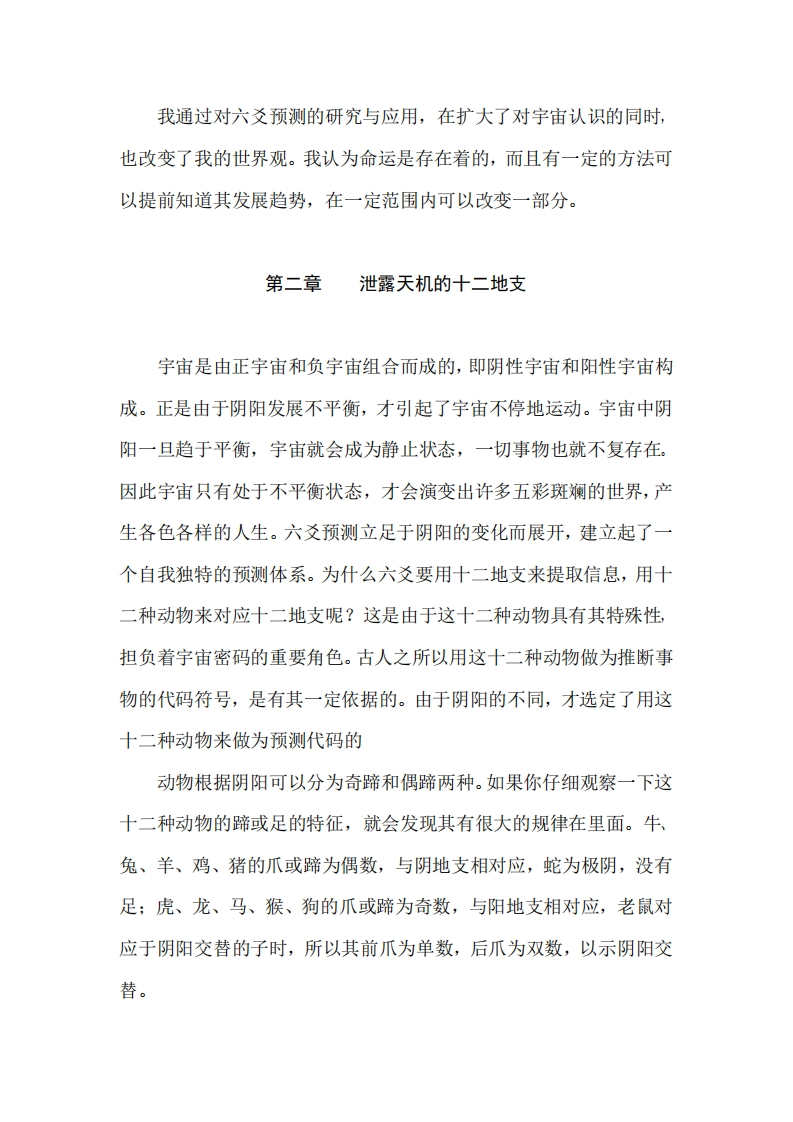 我通过对六爻预测的研究与应用，在扩大了对宇宙认识的同时，也改变了我的世界观。我认为命运是存在着的，而且有一定的方法可以提前知道其发展趋势，在一定范围内可以改变一部分。

第二章　　泄露天机的十二地支

宇宙是由正宇宙和负宇宙组合而成的，即阴性宇宙和阳性宇宙构成。正是由于阴阳发展不平衡，才引起了宇宙不停地运动。宇宙中阴阳一旦趋于平衡，宇宙就会成为静止状态，一切事物也就不复存在。因此宇宙只有处于不平衡状态，才会演变出许多五彩斑斓的世界，产生各色各样的人生。六爻预测立足于阴阳的变化而展开，建立起了一个自我独特的预测体系。为什么六爻要用十二地支来提取信息，用十二种动物来对应十二地支呢？这是由于这十二种动物具有其特殊性，担负着宇宙密码的重要角色。古人之所以用这十二种动物做为推断事物的代码符号，是有其一定依据的。由于阴阳的不同，才选定了用这十二种动物来做为预测代码的

动物根据阴阳可以分为奇蹄和偶蹄两种。如果你仔细观察一下这十二种动物的蹄或足的特征，就会发现其有很大的规律在里面。牛、兔、羊、鸡、猪的爪或蹄为偶数，与阴地支相对应，蛇为极阴，没有足；虎、龙、马、猴、狗的爪或蹄为奇数，与阳地支相对应，老鼠对应于阴阳交替的子时，所以其前爪为单数，后爪为双数，以示阴阳交替。